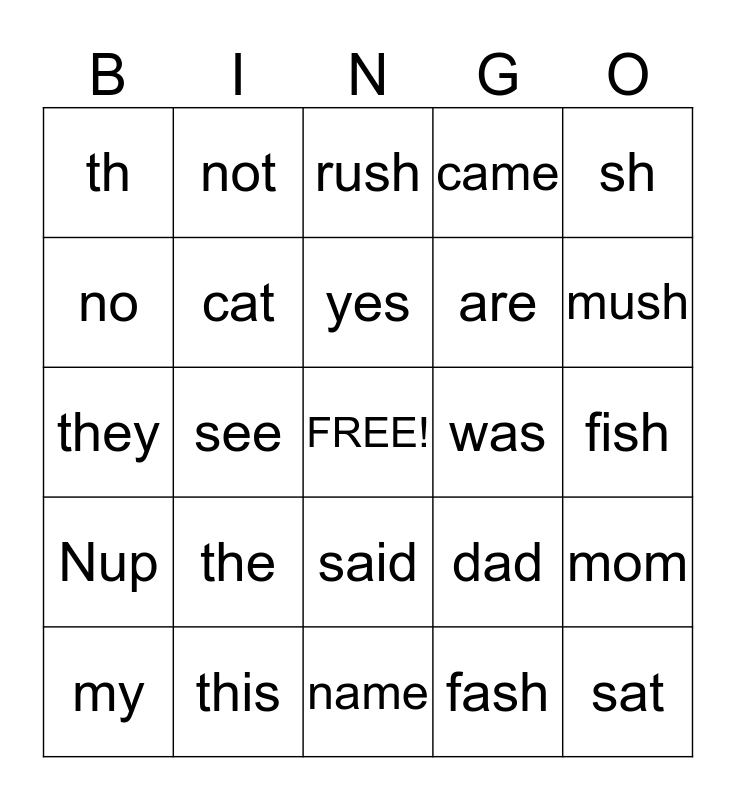 | B | I | N | G | O |
|---|---|---|---|---|
| th | not | rush | came | sh |
| no | cat | yes | are | mush |
| they | see | FREE! | was | fish |
| Nup | the | said | dad | mom |
| my | this | name | fash | sat |